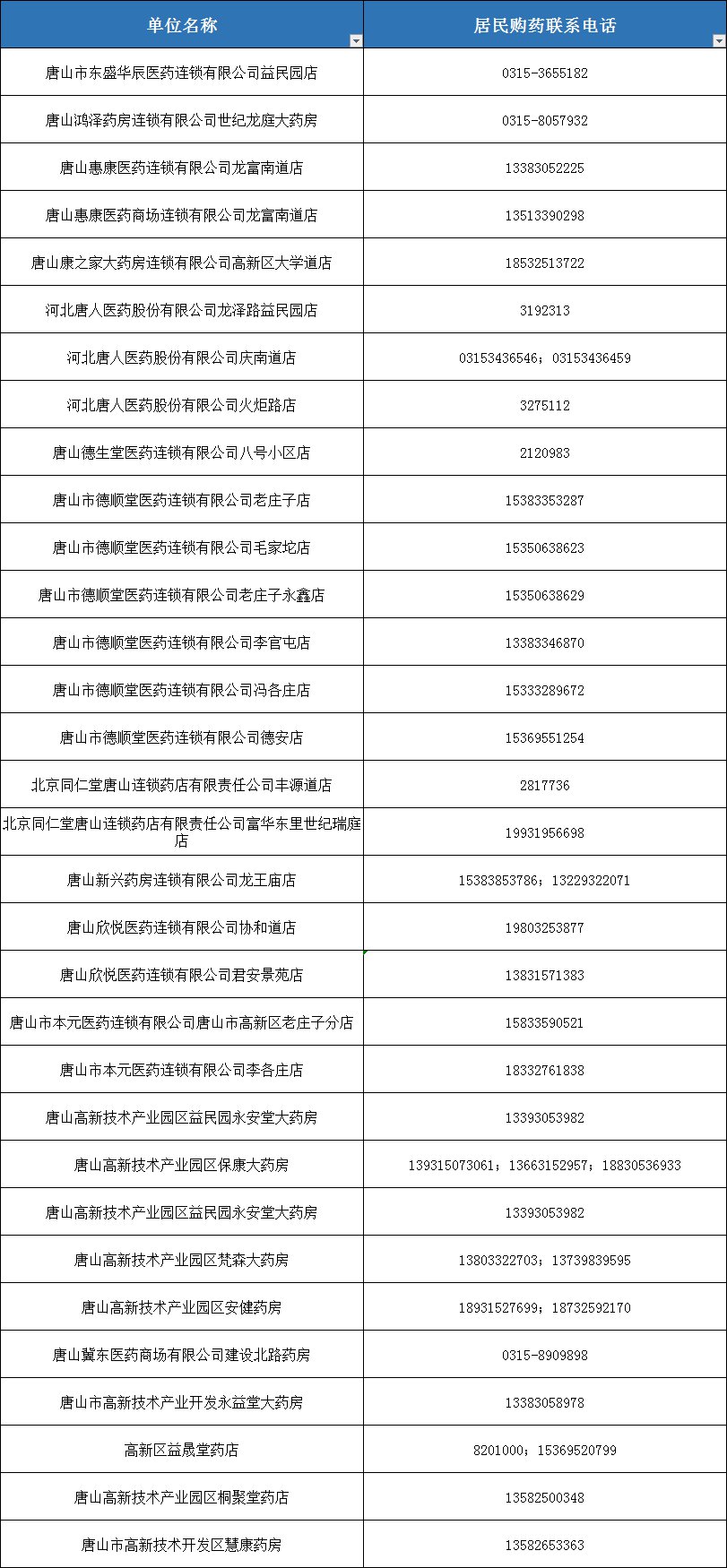 | 单位名称 | 居民购药联系电话 |
|---|---|
| 唐山市东盛华辰医药连锁有限公司益民园店 | 0315-3655182 |
| 唐山鸿泽药房连锁有限公司世纪龙庭大药房 | 0315-8057932 |
| 唐山惠康医药连锁有限公司龙富南道店 | 13383052225 |
| 唐山惠康医药商场连锁有限公司龙富南道店 | 13513390298 |
| 唐山康之家大药房连锁有限公司高新区大学道店 | 18532513722 |
| 河北唐人医药股份有限公司龙泽路益民园店 | 3192313 |
| 河北唐人医药股份有限公司庆南道店 | 03153436546；03153436459 |
| 河北唐人医药股份有限公司火炬路店 | 3275112 |
| 唐山德生堂医药连锁有限公司八号小区店 | 2120983 |
| 唐山市德顺堂医药连锁有限公司老庄子店 | 15383353287 |
| 唐山市德顺堂医药连锁有限公司毛家坨店 | 15350638623 |
| 唐山市德顺堂医药连锁有限公司老庄子永鑫店 | 15350638629 |
| 唐山市德顺堂医药连锁有限公司李官屯店 | 13383346870 |
| 唐山市德顺堂医药连锁有限公司冯各庄店 | 15333289672 |
| 唐山市德顺堂医药连锁有限公司德安店 | 15369551254 |
| 北京同仁堂唐山连锁药店有限责任公司丰源道店 | 2817736 |
| 北京同仁堂唐山连锁药店有限责任公司富华东里世纪瑞庭店 | 19931956698 |
| 唐山新兴药房连锁有限公司龙王庙店 | 15383853786；13229322071 |
| 唐山欣悦医药连锁有限公司协和道店 | 19803253877 |
| 唐山欣悦医药连锁有限公司君安景苑店 | 13831571383 |
| 唐山市本元医药连锁有限公司唐山市高新区老庄子分店 | 15833590521 |
| 唐山市本元医药连锁有限公司李各庄店 | 18332761838 |
| 唐山高新技术产业园区益民园永安堂大药房 | 13393053982 |
| 唐山高新技术产业园区保康大药房 | 139315073061；13663152957；18830536933 |
| 唐山高新技术产业园区益民园永安堂大药房 | 13393053982 |
| 唐山高新技术产业园区梵森大药房 | 13803322703；13739839595 |
| 唐山高新技术产业园区安健药房 | 18931527699；18732592170 |
| 唐山冀东医药商场有限公司建设北路药房 | 0315-8909898 |
| 唐山市高新技术产业开发永益堂大药房 | 13383058978 |
| 高新区益晟堂药店 | 8201000；15369520799 |
| 唐山高新技术产业园区桐聚堂药店 | 13582500348 |
| 唐山市高新技术开发区慧康药房 | 13582653363 |